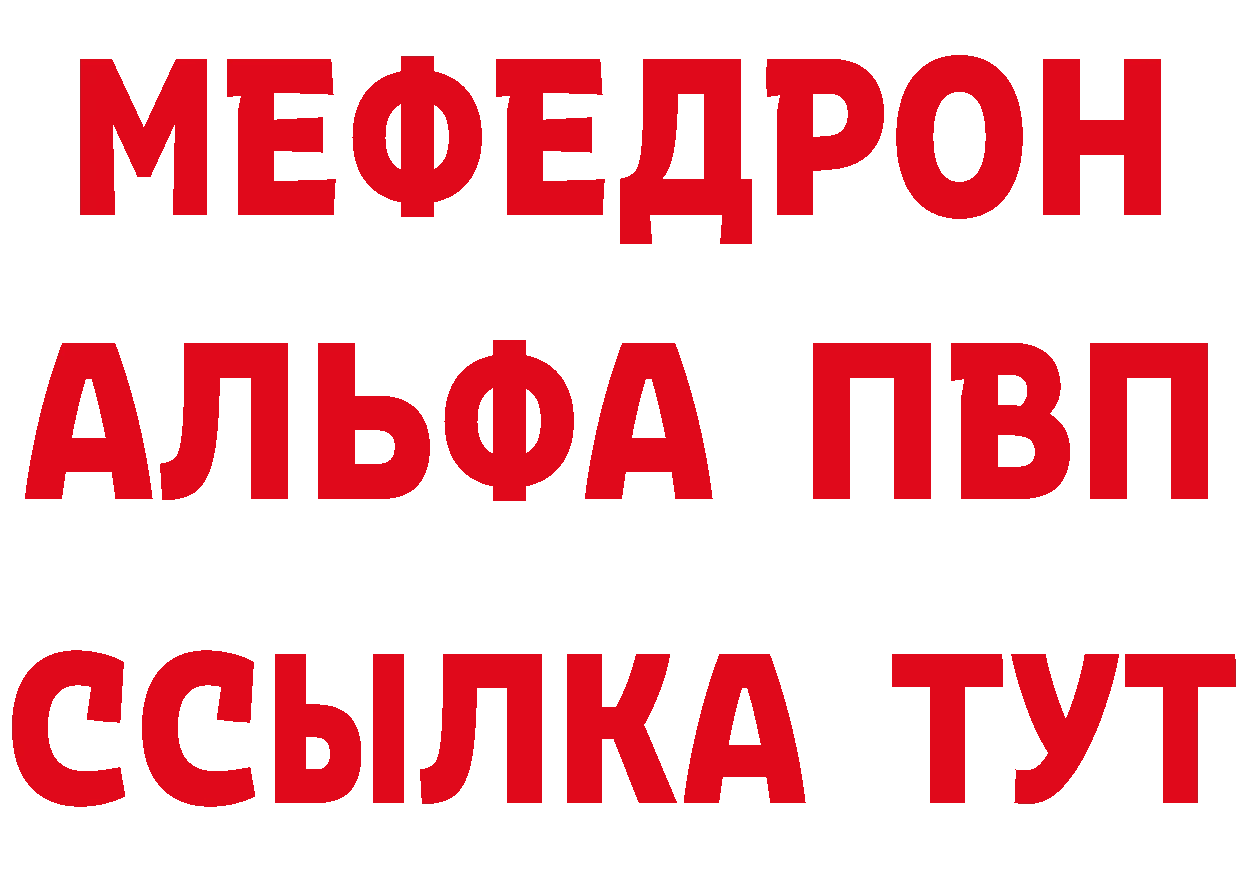 МЕФЕДРОН
АЛЬФА ПВП
ССЫЛКА ТУТ